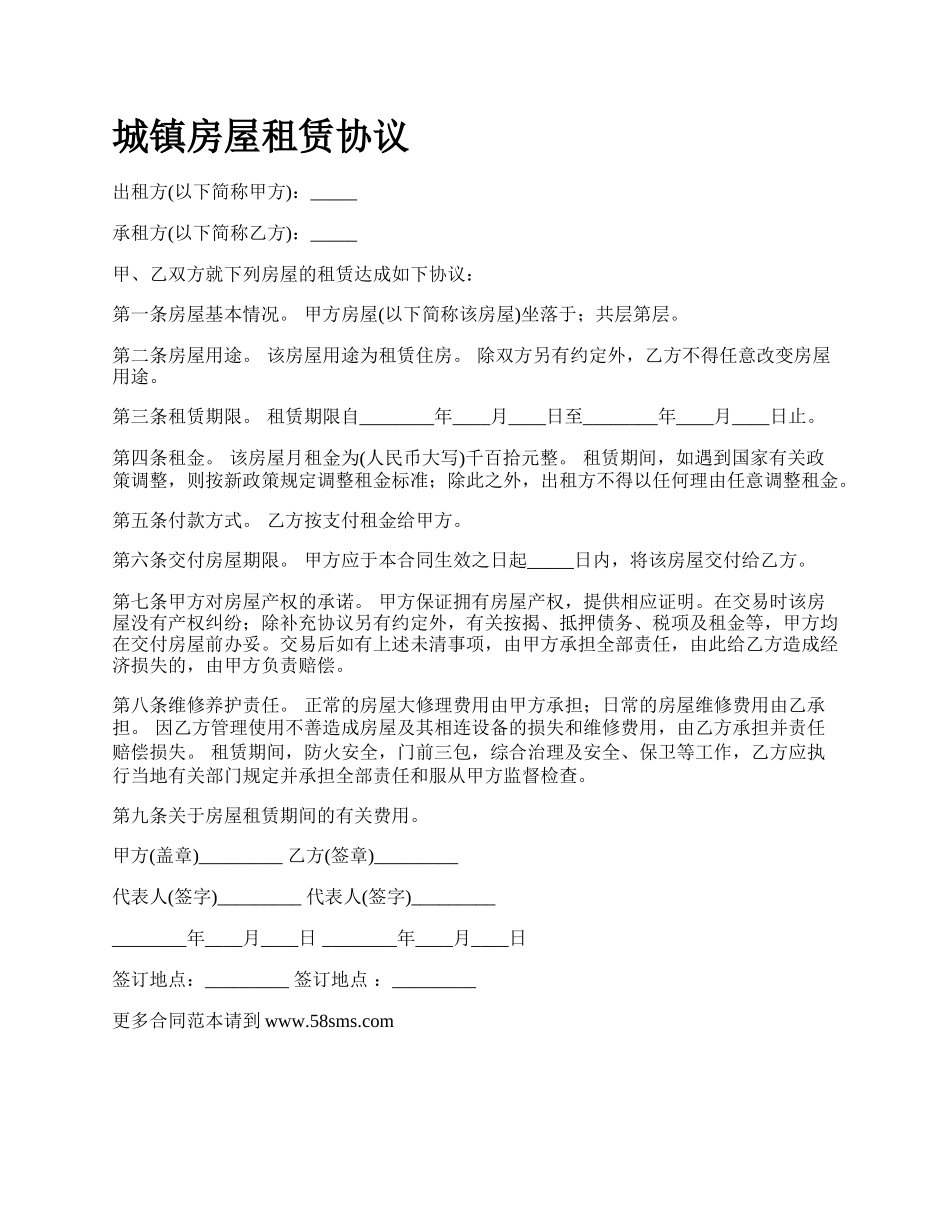 城镇房屋租赁协议

出租方(以下简称甲方)：_____

承租方(以下简称乙方)：_____

甲、乙双方就下列房屋的租赁达成如下协议：

第一条房屋基本情况。 甲方房屋(以下简称该房屋)坐落于；共层第层。

第二条房屋用途。 该房屋用途为租赁住房。 除双方另有约定外，乙方不得任意改变房屋用途。

第三条租赁期限。 租赁期限自________年____月____日至________年____月____日止。

第四条租金。 该房屋月租金为(人民币大写)千百拾元整。 租赁期间，如遇到国家有关政策调整，则按新政策规定调整租金标准；除此之外，出租方不得以任何理由任意调整租金。

第五条付款方式。 乙方按支付租金给甲方。

第六条交付房屋期限。 甲方应于本合同生效之日起_____日内，将该房屋交付给乙方。

第七条甲方对房屋产权的承诺。 甲方保证拥有房屋产权，提供相应证明。在交易时该房屋没有产权纠纷；除补充协议另有约定外，有关按揭、抵押债务、税项及租金等，甲方均在交付房屋前办妥。交易后如有上述未清事项，由甲方承担全部责任，由此给乙方造成经济损失的，由甲方负责赔偿。

第八条维修养护责任。 正常的房屋大修理费用由甲方承担；日常的房屋维修费用由乙承担。 因乙方管理使用不善造成房屋及其相连设备的损失和维修费用，由乙方承担并责任赔偿损失。 租赁期间，防火安全，门前三包，综合治理及安全、保卫等工作，乙方应执行当地有关部门规定并承担全部责任和服从甲方监督检查。

第九条关于房屋租赁期间的有关费用。

甲方(盖章)_________ 乙方(签章)_________

代表人(签字)_________ 代表人(签字)_________

________年____月____日 ________年____月____日

签订地点：_________ 签订地点 ：_________

更多合同范本请到 www.58sms.com